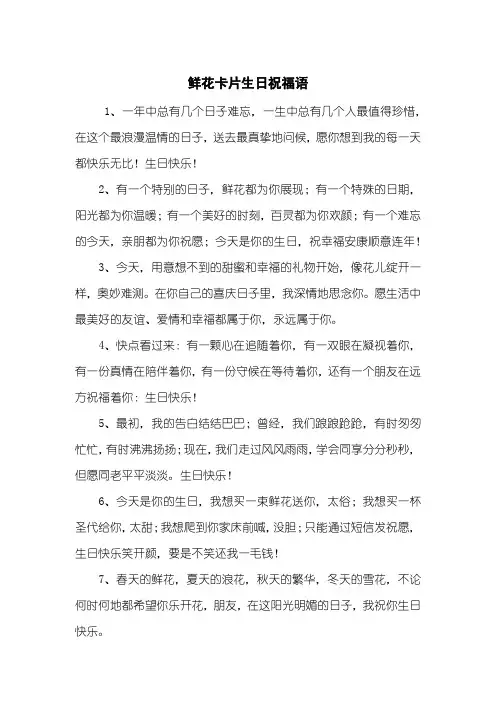 鲜花卡片生日祝福语

1、一年中总有几个日子难忘，一生中总有几个人最值得珍惜，在这个最浪漫温情的日子，送去最真挚地问候，愿你想到我的每一天都快乐无比！生日快乐！

2、有一个特别的日子，鲜花都为你展现；有一个特殊的日期，阳光都为你温暖；有一个美好的时刻，百灵都为你欢颜；有一个难忘的今天，亲朋都为你祝愿；今天是你的生日，祝幸福安康顺意连年！

3、今天，用意想不到的甜蜜和幸福的礼物开始，像花儿绽开一样，奥妙难测。在你自己的喜庆日子里，我深情地思念你。愿生活中最美好的友谊、爱情和幸福都属于你，永远属于你。

4、快点看过来：有一颗心在追随着你，有一双眼在凝视着你，有一份真情在陪伴着你，有一份守候在等待着你，还有一个朋友在远方祝福着你：生日快乐！

5、最初，我的告白结结巴巴；曾经，我们踉踉跄跄，有时匆匆忙忙，有时沸沸扬扬；现在，我们走过风风雨雨，学会同享分分秒秒，但愿同老平平淡淡。生日快乐！

6、今天是你的生日，我想买一束鲜花送你，太俗；我想买一杯圣代给你，太甜；我想爬到你家床前喊，没胆；只能通过短信发祝愿，生日快乐笑开颜，要是不笑还我一毛钱！

7、春天的鲜花，夏天的浪花，秋天的繁华，冬天的雪花，不论何时何地都希望你乐开花，朋友，在这阳光明媚的日子，我祝你生日快乐。